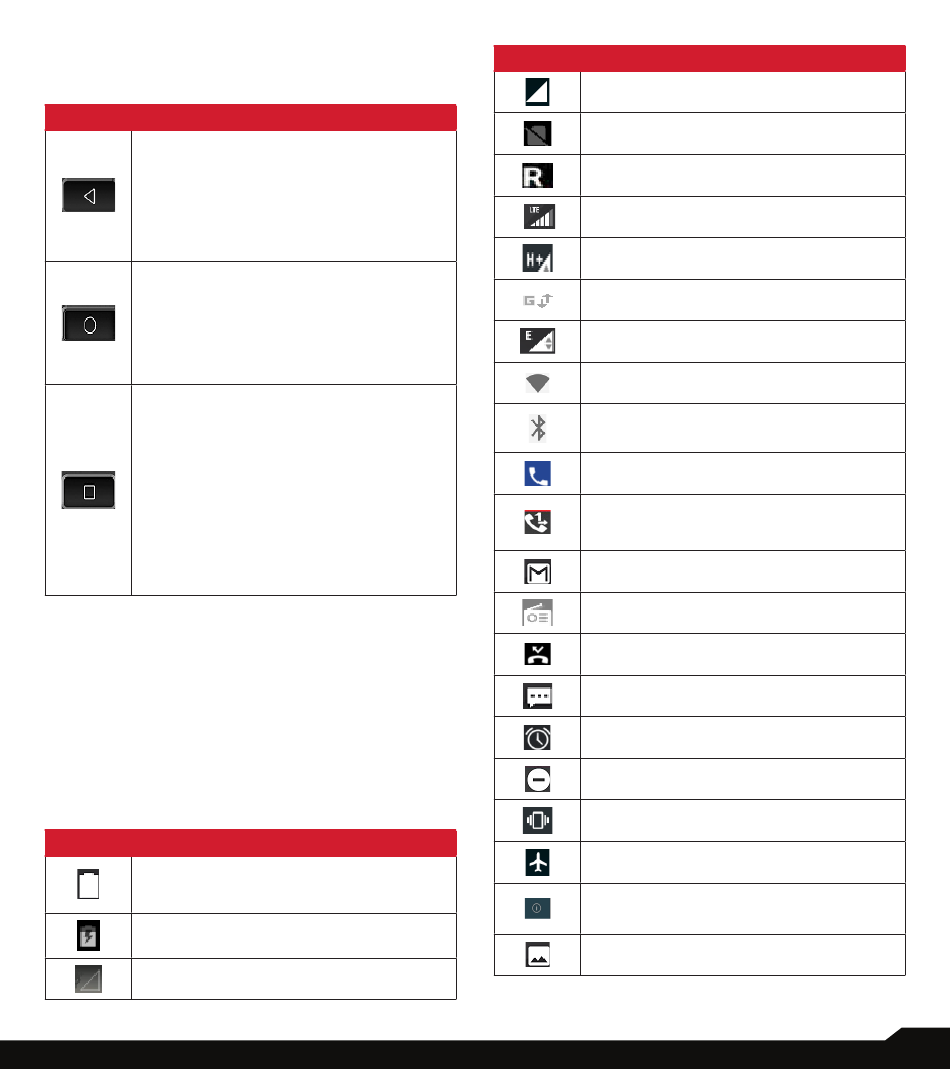 LTE

H+

G

E

1